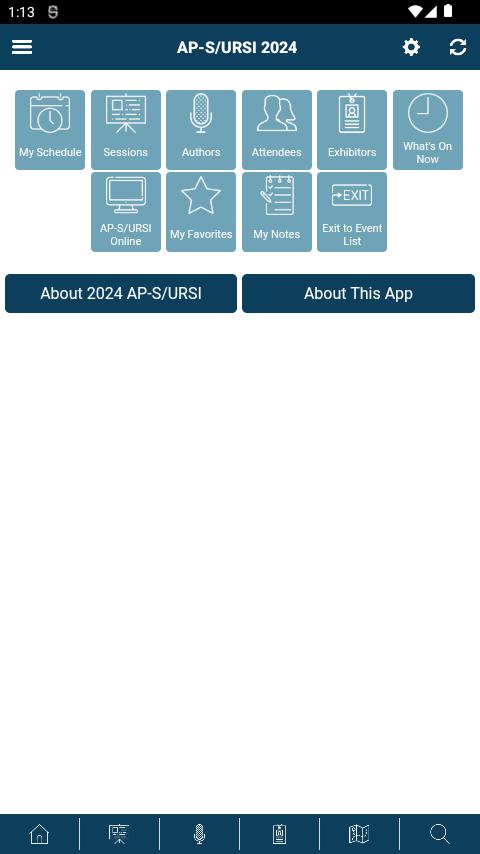 1:13

AP-S/URSI 2024

My Schedule

Sessions

Authors

Attendees

Exhibitors

What's On Now

AP-S/URSI Online

My Favorites

My Notes

EXIT

Exit to Event List

About 2024 AP-S/URSI

About This App